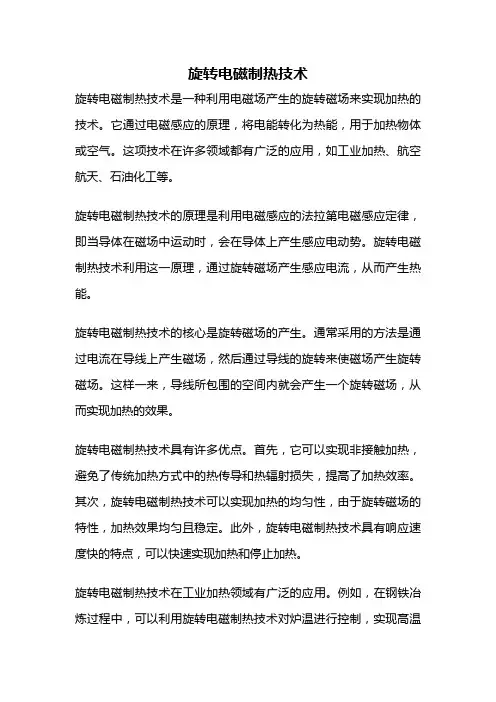 旋转电磁制热技术

旋转电磁制热技术是一种利用电磁场产生的旋转磁场来实现加热的技术。它通过电磁感应的原理，将电能转化为热能，用于加热物体或空气。这项技术在许多领域都有广泛的应用，如工业加热、航空航天、石油化工等。

旋转电磁制热技术的原理是利用电磁感应的法拉第电磁感应定律，即当导体在磁场中运动时，会在导体上产生感应电动势。旋转电磁制热技术利用这一原理，通过旋转磁场产生感应电流，从而产生热能。

旋转电磁制热技术的核心是旋转磁场的产生。通常采用的方法是通过电流在导线上产生磁场，然后通过导线的旋转来使磁场产生旋转磁场。这样一来，导线所包围的空间内就会产生一个旋转磁场，从而实现加热的效果。

旋转电磁制热技术具有许多优点。首先，它可以实现非接触加热，避免了传统加热方式中的热传导和热辐射损失，提高了加热效率。其次，旋转电磁制热技术可以实现加热的均匀性，由于旋转磁场的特性，加热效果均匀且稳定。此外，旋转电磁制热技术具有响应速度快的特点，可以快速实现加热和停止加热。

旋转电磁制热技术在工业加热领域有广泛的应用。例如，在钢铁冶炼过程中，可以利用旋转电磁制热技术对炉温进行控制，实现高温